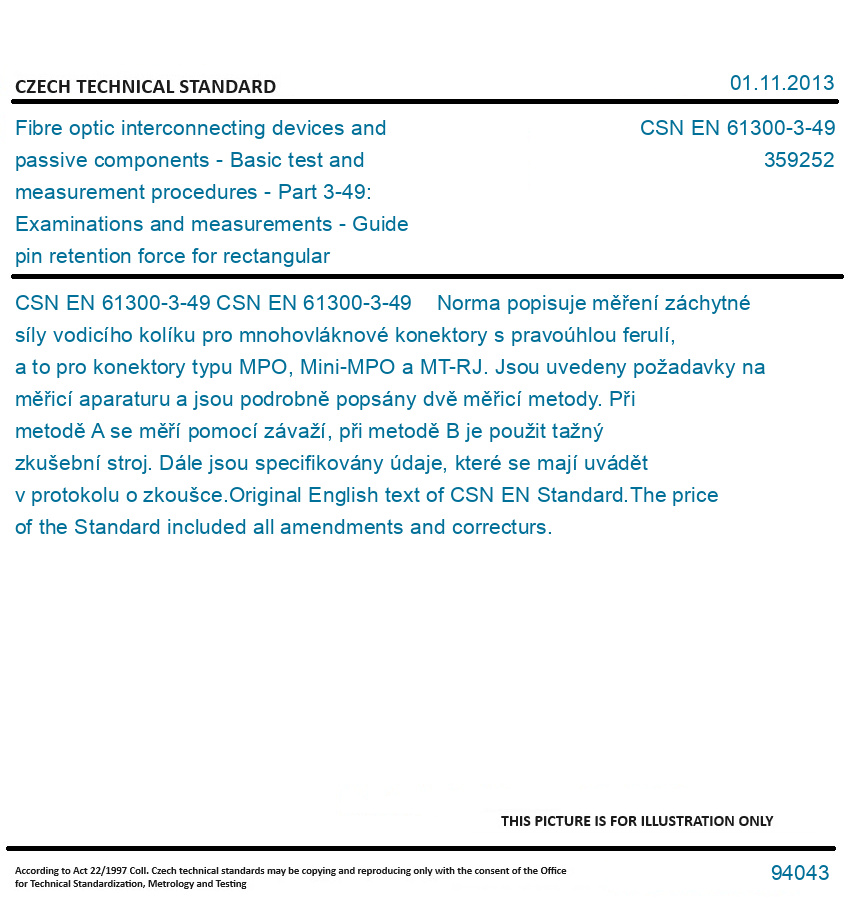 CZECH TECHNICAL STANDARD

01.11.2013

Fibre optic interconnecting devices and passive components - Basic test and measurement procedures - Part 3-49: Examinations and measurements - Guide pin retention force for rectangular

CSN EN 61300-3-49
359252

CSN EN 61300-3-49 CSN EN 61300-3-49 Norma popisuje měření záchytné síly vodicího kolíku pro mnohovláknové konektory s pravoúhlou ferulí, a to pro konektory typu MPO, Mini-MPO a MT-RJ. Jsou uvedeny požadavky na měřicí aparaturu a jsou podrobně popsány dvě měřicí metody. Při metodě A se měří pomocí závaží, při metodě B je použit tažný zkušební stroj. Dále jsou specifikovány údaje, které se mají uvádět v protokolu o zkoušce.Original English text of CSN EN Standard.The price of the Standard included all amendments and correcturs.

THIS PICTURE IS FOR ILLUSTRATION ONLY

According to Act 22/1997 Coll. Czech technical standards may be copying and reproducing only with the consent of the Office for Technical Standardization, Metrology and Testing

94043